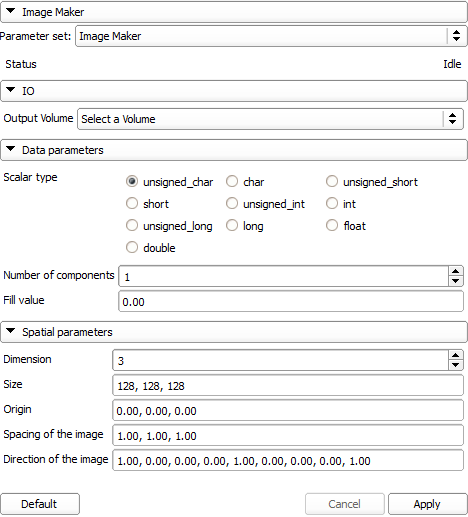 Image Maker

Parameter set: Image Maker

Status Idle

IO

Output Volume Select a Volume

Data parameters

Scalar type
unsigned_char char unsigned_short
short unsigned_int int
unsigned_long long float
double

Number of components 1

Fill value 0.00

Spatial parameters

Dimension 3

Size 128, 128, 128

Origin 0.00, 0.00, 0.00

Spacing of the image 1.00, 1.00, 1.00

Direction of the image 1.00, 0.00, 0.00, 0.00, 1.00, 0.00, 0.00, 0.00, 1.00

Default Cancel Apply